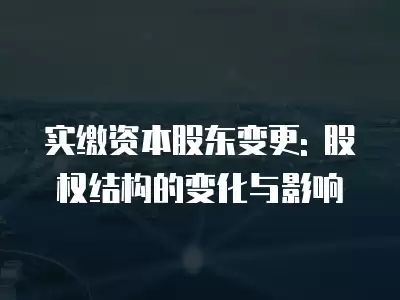 实缴资本股东变更：股权结构的变化与影响